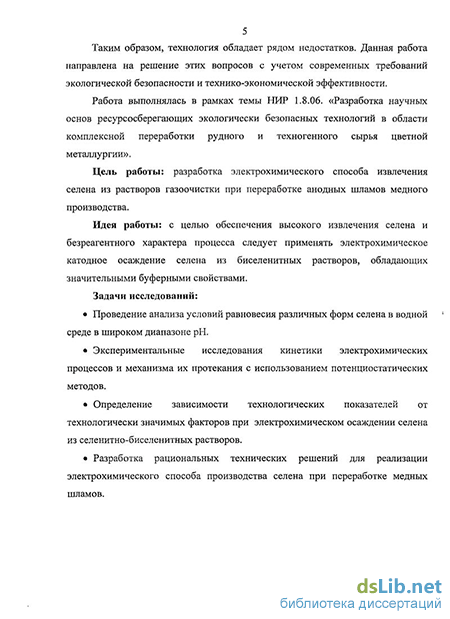 5

Таким образом, технология обладает рядом недостатков. Данная работа направлена на решение этих вопросов с учетом современных требований экологической безопасности и технико-экономической эффективности.

Работа выполнялась в рамках темы НИР 1.8.06. «Разработка научных основ ресурсосберегающих экологически безопасных технологий в области комплексной переработки рудного и техногенного сырья цветной металлургии».

Цель работы: разработка электрохимического способа извлечения селена из растворов газоочистки при переработке анодных шламов медного производства.

Идея работы: с целью обеспечения высокого извлечения селена и безреагентного характера процесса следует применять электрохимическое катодное осаждение селена из биселенитных растворов, обладающих значительными буферными свойствами.

Задачи исследований:

• Проведение анализа условий равновесия различных форм селена в водной среде в широком диапазоне pH.

• Экспериментальные исследования кинетики электрохимических процессов и механизма их протекания с использованием потенциостатических методов.

• Определение зависимости технологических показателей от технологически значимых факторов при электрохимическом осаждении селена из селенитно-биселенитных растворов.

• Разработка рациональных технических решений для реализации электрохимического способа производства селена при переработке медных шламов.

dsLib.net
библиотека диссертаций